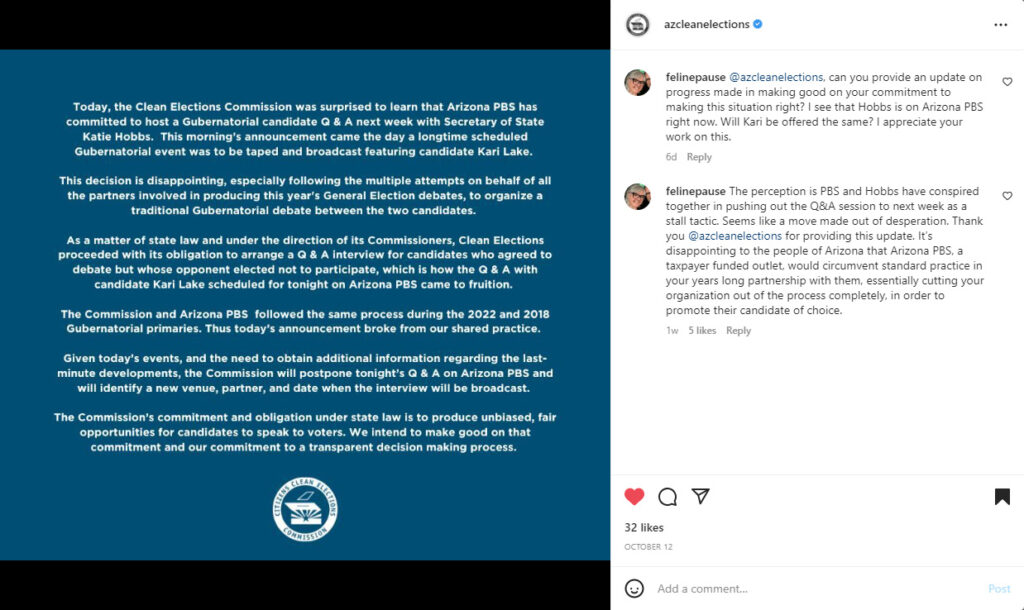 Today, the Clean Elections Commission was surprised to learn that Arizona PBS has committed to host a Gubernatorial candidate Q & A next week with Secretary of State Katie Hobbs. This morning's announcement came the day a longtime scheduled Gubernatorial event was to be taped and broadcast featuring candidate Kari Lake.

This decision is disappointing, especially following the multiple attempts on behalf of all the partners involved in producing this year's General Election debates, to organize a traditional Gubernatorial debate between the two candidates.

As a matter of state law and under the direction of its Commissioners, Clean Elections proceeded with its obligation to arrange a Q & A interview for candidates who agreed to debate but whose opponent elected not to participate, which is how the Q & A with candidate Kari Lake scheduled for tonight on Arizona PBS came to fruition.

The Commission and Arizona PBS followed the same process during the 2022 and 2018 Gubernatorial primaries. Thus today's announcement broke from our shared practice.

Given today's events, and the need to obtain additional information regarding the last-minute developments, the Commission will postpone tonight's Q & A on Arizona PBS and will identify a new venue, partner, and date when the interview will be broadcast.

The Commission's commitment and obligation under state law is to produce unbiased, fair opportunities for candidates to speak to voters. We intend to make good on that commitment and our commitment to a transparent decision making process.

CITIZENS CLEAN ELECTIONS COMMISSION

azcleanelections

felinepause @azcleanelections, can you provide an update on progress made in making good on your commitment to making this situation right? I see that Hobbs is on Arizona PBS right now. Will Kari be offered the same? I appreciate your work on this.
6d Reply

felinepause The perception is PBS and Hobbs have conspired together in pushing out the Q&A session to next week as a stall tactic. Seems like a move made out of desperation. Thank you @azcleanelections for providing this update. It's disappointing to the people of Arizona that Arizona PBS, a taxpayer funded outlet, would circumvent standard practice in your years long partnership with them, essentially cutting your organization out of the process completely, in order to promote their candidate of choice.
1w 5 likes Reply

32 likes
OCTOBER 12

Add a comment... Post